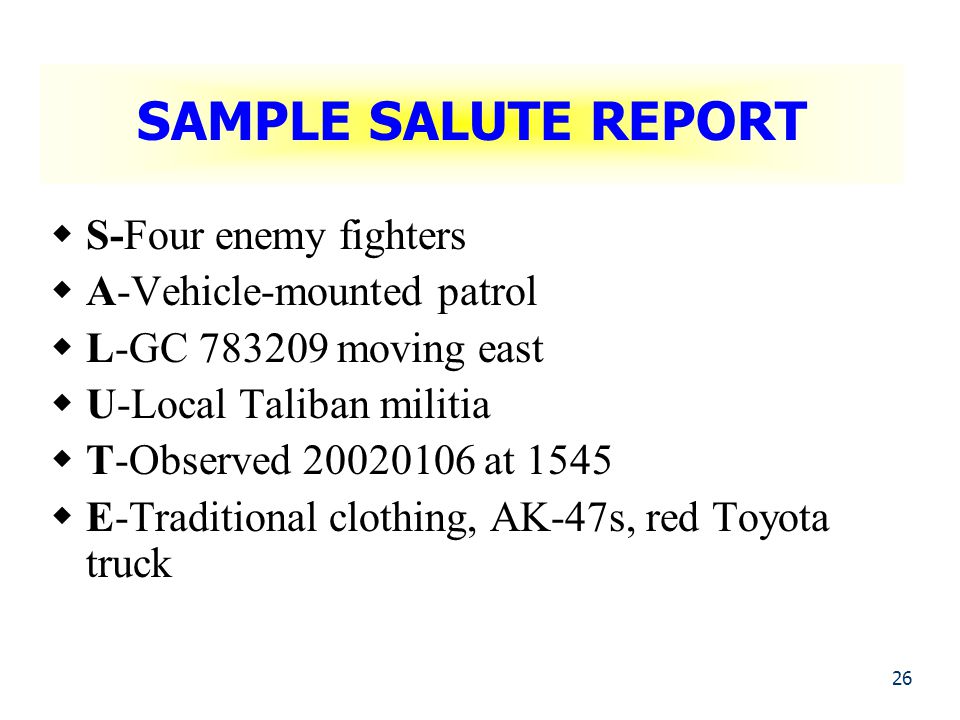 SAMPLE SALUTE REPORT

- S-Four enemy fighters
- A-Vehicle-mounted patrol
- L-GC 783209 moving east
- U-Local Taliban militia
- T-Observed 20020106 at 1545
- E-Traditional clothing, AK-47s, red Toyota truck

26